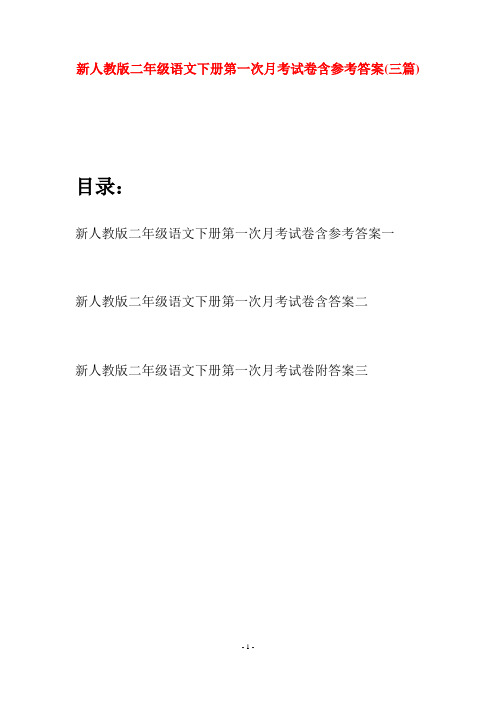 新人教版二年级语文下册第一次月考试卷含参考答案(三篇)

目录：

新人教版二年级语文下册第一次月考试卷含参考答案一

新人教版二年级语文下册第一次月考试卷含答案二

新人教版二年级语文下册第一次月考试卷附答案三

- 1 -